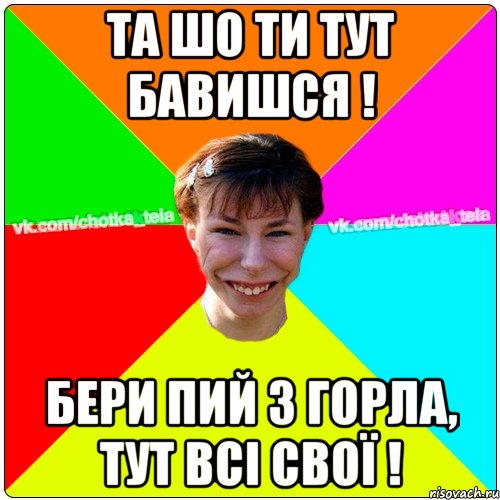 ТА ШО ТИ ТУТ БАВИШСЯ !

vk.com/chotka_tela

vk.com/chotka_tela

БЕРИ ПИЙ З ГОРЛА, ТУТ ВСІ СВОЇ !

risovach.ru